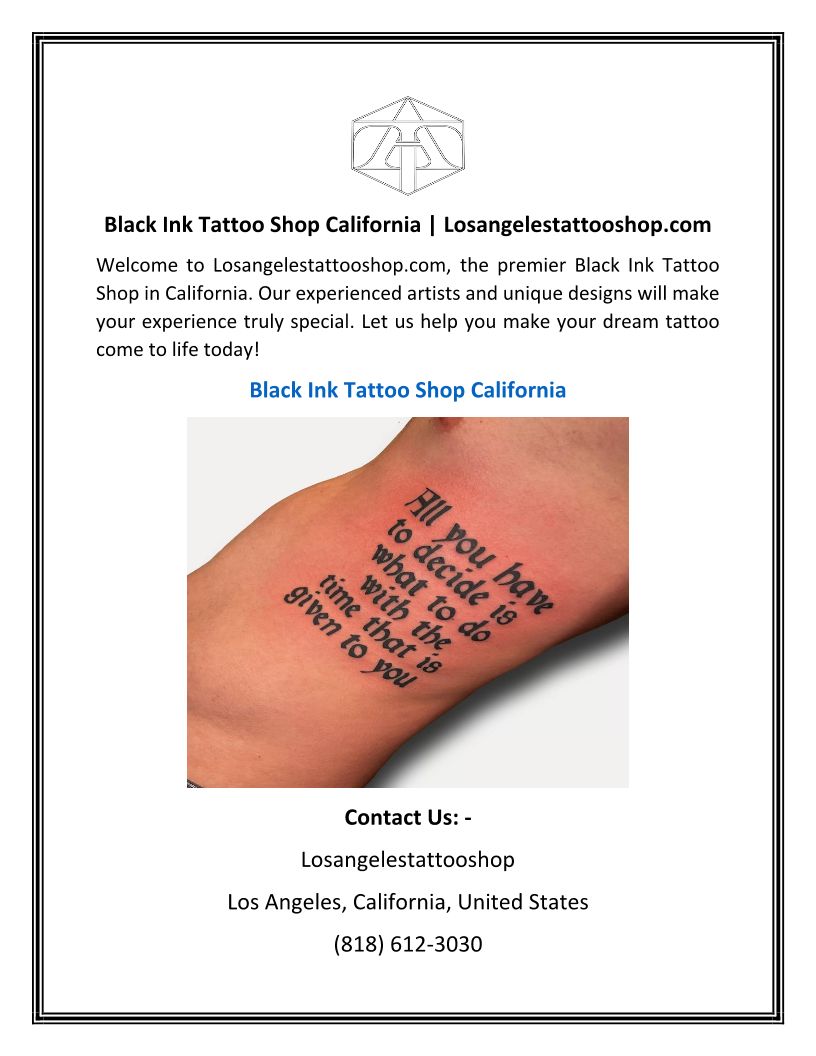 Black Ink Tattoo Shop California | Losangelestattooshop.com

Welcome to Losangelestattooshop.com, the premier Black Ink Tattoo Shop in California. Our experienced artists and unique designs will make your experience truly special. Let us help you make your dream tattoo come to life today!

Black Ink Tattoo Shop California

All you have
to decide is
what to do
with the
time that is
given to you

Contact Us: -

Losangelestattooshop

Los Angeles, California, United States

(818) 612-3030